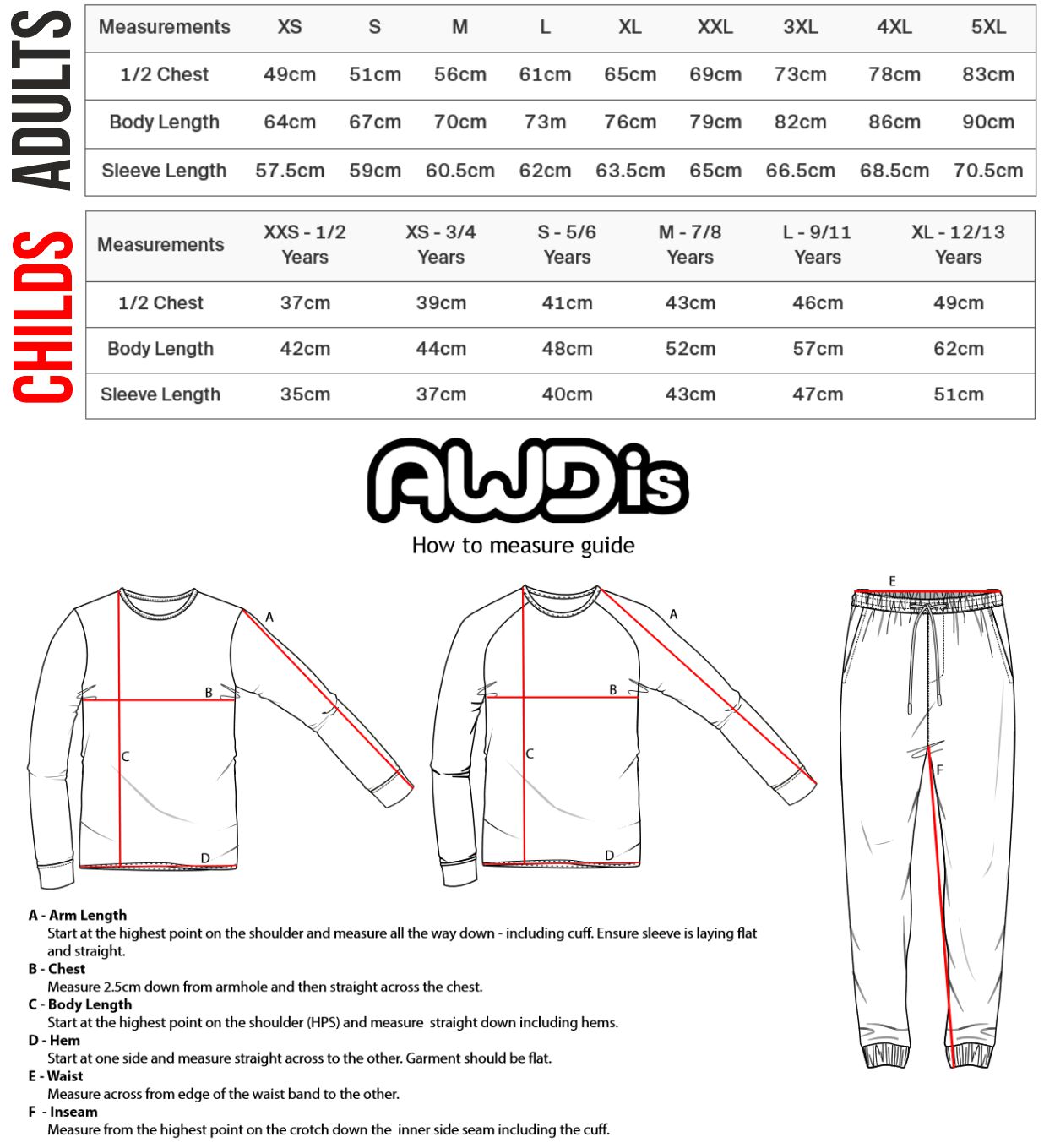 ADULTS

| Measurements | XS | S | M | L | XL | XXL | 3XL | 4XL | 5XL |
|---|---|---|---|---|---|---|---|---|---|
| 1/2 Chest | 49cm | 51cm | 56cm | 61cm | 65cm | 69cm | 73cm | 78cm | 83cm |
| Body Length | 64cm | 67cm | 70cm | 73m | 76cm | 79cm | 82cm | 86cm | 90cm |
| Sleeve Length | 57.5cm | 59cm | 60.5cm | 62cm | 63.5cm | 65cm | 66.5cm | 68.5cm | 70.5cm |

CHILDS

| Measurements | XXS - 1/2 Years | XS - 3/4 Years | S - 5/6 Years | M - 7/8 Years | L - 9/11 Years | XL - 12/13 Years |
|---|---|---|---|---|---|---|
| 1/2 Chest | 37cm | 39cm | 41cm | 43cm | 46cm | 49cm |
| Body Length | 42cm | 44cm | 48cm | 52cm | 57cm | 62cm |
| Sleeve Length | 35cm | 37cm | 40cm | 43cm | 47cm | 51cm |

AWDis
How to measure guide

A B C D A B C D E F

A - Arm Length
Start at the highest point on the shoulder and measure all the way down - including cuff. Ensure sleeve is laying flat and straight.
B - Chest
Measure 2.5cm down from armhole and then straight across the chest.
C - Body Length
Start at the highest point on the shoulder (HPS) and measure straight down including hems.
D - Hem
Start at one side and measure straight across to the other. Garment should be flat.
E - Waist
Measure across from edge of the waist band to the other.
F - Inseam
Measure from the highest point on the crotch down the inner side seam including the cuff.